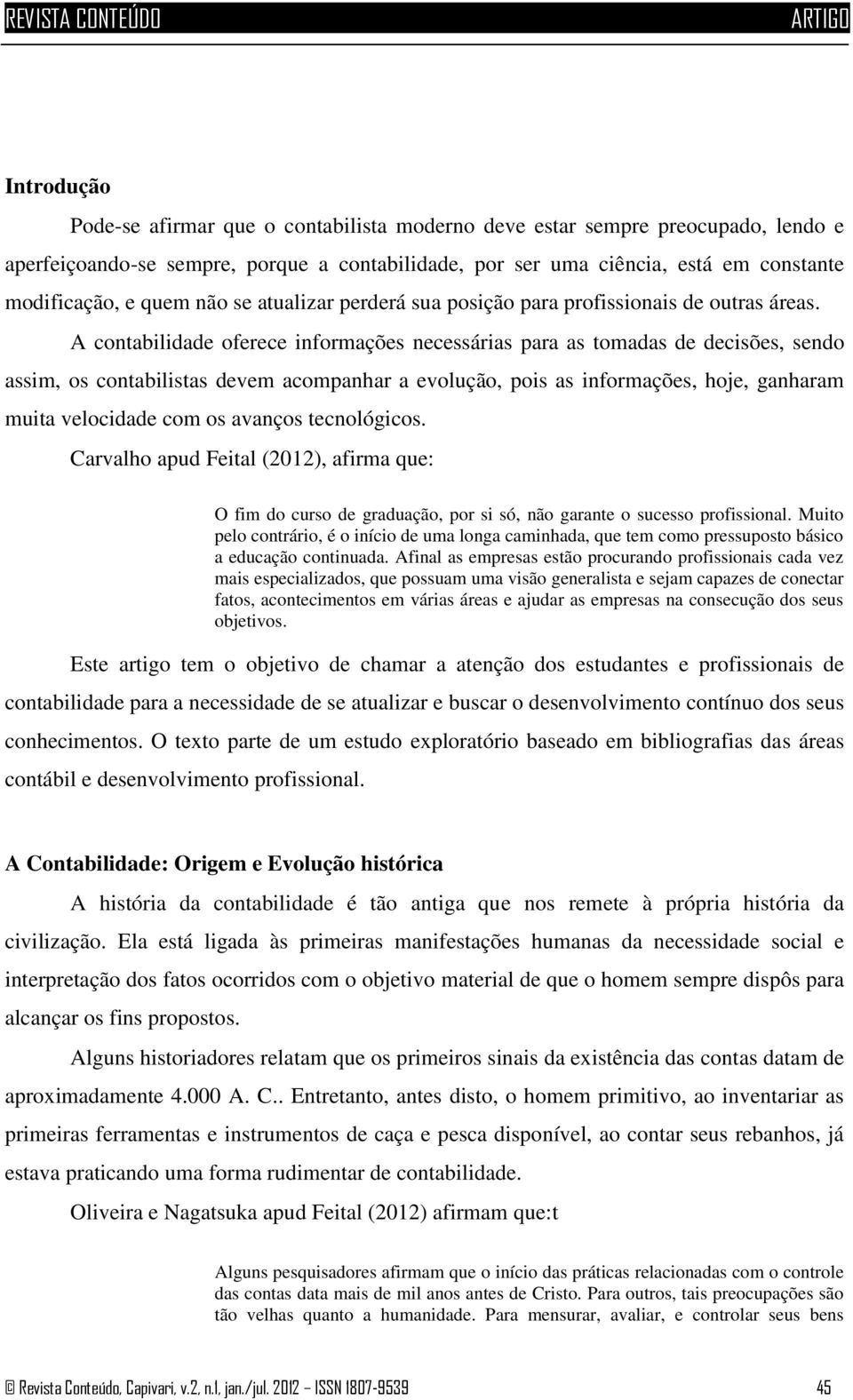 REVISTA CONTEÚDO ARTIGO

**Introdução**

Pode-se afirmar que o contabilista moderno deve estar sempre preocupado, lendo e aperfeiçoando-se sempre, porque a contabilidade, por ser uma ciência, está em constante modificação, e quem não se atualizar perderá sua posição para profissionais de outras áreas.

A contabilidade oferece informações necessárias para as tomadas de decisões, sendo assim, os contabilistas devem acompanhar a evolução, pois as informações, hoje, ganharam muita velocidade com os avanços tecnológicos.

Carvalho apud Feital (2012), afirma que:

O fim do curso de graduação, por si só, não garante o sucesso profissional. Muito pelo contrário, é o início de uma longa caminhada, que tem como pressuposto básico a educação continuada. Afinal as empresas estão procurando profissionais cada vez mais especializados, que possuam uma visão generalista e sejam capazes de conectar fatos, acontecimentos em várias áreas e ajudar as empresas na consecução dos seus objetivos.

Este artigo tem o objetivo de chamar a atenção dos estudantes e profissionais de contabilidade para a necessidade de se atualizar e buscar o desenvolvimento contínuo dos seus conhecimentos. O texto parte de um estudo exploratório baseado em bibliografias das áreas contábil e desenvolvimento profissional.

**A Contabilidade: Origem e Evolução histórica**

A história da contabilidade é tão antiga que nos remete à própria história da civilização. Ela está ligada às primeiras manifestações humanas da necessidade social e interpretação dos fatos ocorridos com o objetivo material de que o homem sempre dispôs para alcançar os fins propostos.

Alguns historiadores relatam que os primeiros sinais da existência das contas datam de aproximadamente 4.000 A. C.. Entretanto, antes disto, o homem primitivo, ao inventariar as primeiras ferramentas e instrumentos de caça e pesca disponível, ao contar seus rebanhos, já estava praticando uma forma rudimentar de contabilidade.

Oliveira e Nagatsuka apud Feital (2012) afirmam que:t

Alguns pesquisadores afirmam que o início das práticas relacionadas com o controle das contas data mais de mil anos antes de Cristo. Para outros, tais preocupações são tão velhas quanto a humanidade. Para mensurar, avaliar, e controlar seus bens

© Revista Conteúdo, Capivari, v.2, n.1, jan./jul. 2012 – ISSN 1807-9539 45